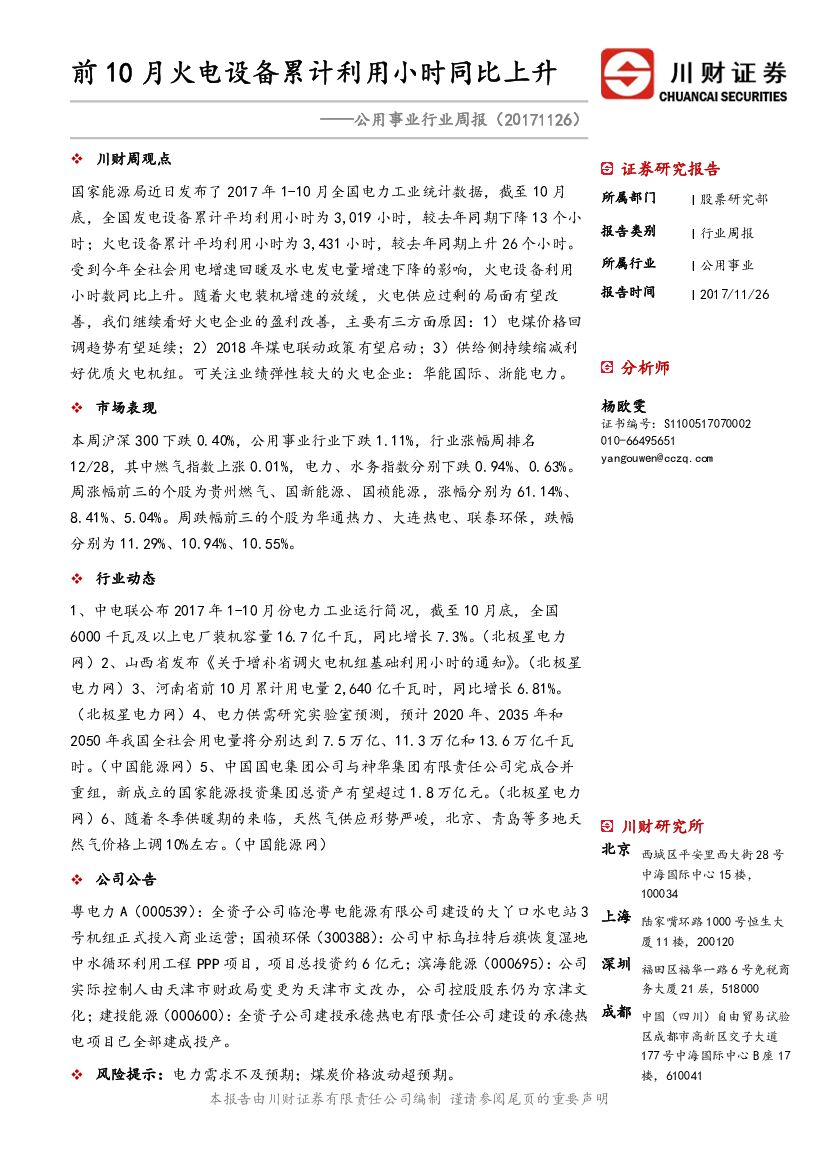 前10月火电设备累计利用小时同比上升

——公用事业行业周报（20171126）

川财证券
CHUANCAI SECURITIES

❖ 川财周观点

国家能源局近日发布了2017年1-10月全国电力工业统计数据，截至10月底，全国发电设备累计平均利用小时为3,019小时，较去年同期下降13个小时；火电设备累计平均利用小时为3,431小时，较去年同期上升26个小时。受到今年全社会用电增速回暖及水电发电量增速下降的影响，火电设备利用小时数同比上升。随着火电装机增速的放缓，火电供应过剩的局面有望改善，我们继续看好火电企业的盈利改善，主要有三方面原因：1）电煤价格回调趋势有望延续；2）2018年煤电联动政策有望启动；3）供给侧持续缩减利好优质火电机组。可关注业绩弹性较大的火电企业：华能国际、浙能电力。

❖ 市场表现

本周沪深300下跌0.40%，公用事业行业下跌1.11%，行业涨幅周排名12/28，其中燃气指数上涨0.01%，电力、水务指数分别下跌0.94%、0.63%。周涨幅前三的个股为贵州燃气、国新能源、国祯能源，涨幅分别为61.14%、8.41%、5.04%。周跌幅前三的个股为华通热力、大连热电、联泰环保，跌幅分别为11.29%、10.94%、10.55%。

❖ 行业动态

1、中电联公布2017年1-10月份电力工业运行简况，截至10月底，全国6000千瓦及以上电厂装机容量16.7亿千瓦，同比增长7.3%。（北极星电力网）2、山西省发布《关于增补省调火电机组基础利用小时的通知》。（北极星电力网）3、河南省前10月累计用电量2,640亿千瓦时，同比增长6.81%。（北极星电力网）4、电力供需研究实验室预测，预计2020年、2035年和2050年我国全社会用电量将分别达到7.5万亿、11.3万亿和13.6万亿千瓦时。（中国能源网）5、中国国电集团公司与神华集团有限责任公司完成合并重组，新成立的国家能源投资集团总资产有望超过1.8万亿元。（北极星电力网）6、随着冬季供暖期的来临，天然气供应形势严峻，北京、青岛等多地天然气价格上调10%左右。（中国能源网）

❖ 公司公告

粤电力A（000539）：全资子公司临沧粤电能源有限公司建设的大丫口水电站3号机组正式投入商业运营；国祯环保（300388）：公司中标乌拉特后旗恢复湿地中水循环利用工程PPP项目，项目总投资约6亿元；滨海能源（000695）：公司实际控制人由天津市财政局变更为天津市文改办，公司控股股东仍为京津文化；建投能源（000600）：全资子公司建投承德热电有限责任公司建设的承德热电项目已全部建成投产。

❖ 风险提示：电力需求不及预期；煤炭价格波动超预期。

证券研究报告

所属部门 | 股票研究部
报告类别 | 行业周报
所属行业 | 公用事业
报告时间 | 2017/11/26

分析师

杨欧雯
证书编号：S1100517070002
010-66495651
yangouwen@cczq.com

川财研究所

北京 西城区平安里西大街28号中海国际中心15楼，100034
上海 陆家嘴环路1000号恒生大厦11楼，200120
深圳 福田区福华一路6号免税商务大厦21层，518000
成都 中国（四川）自由贸易试验区成都市高新区交子大道177号中海国际中心B座17楼，610041

本报告由川财证券有限责任公司编制 谨请参阅尾页的重要声明